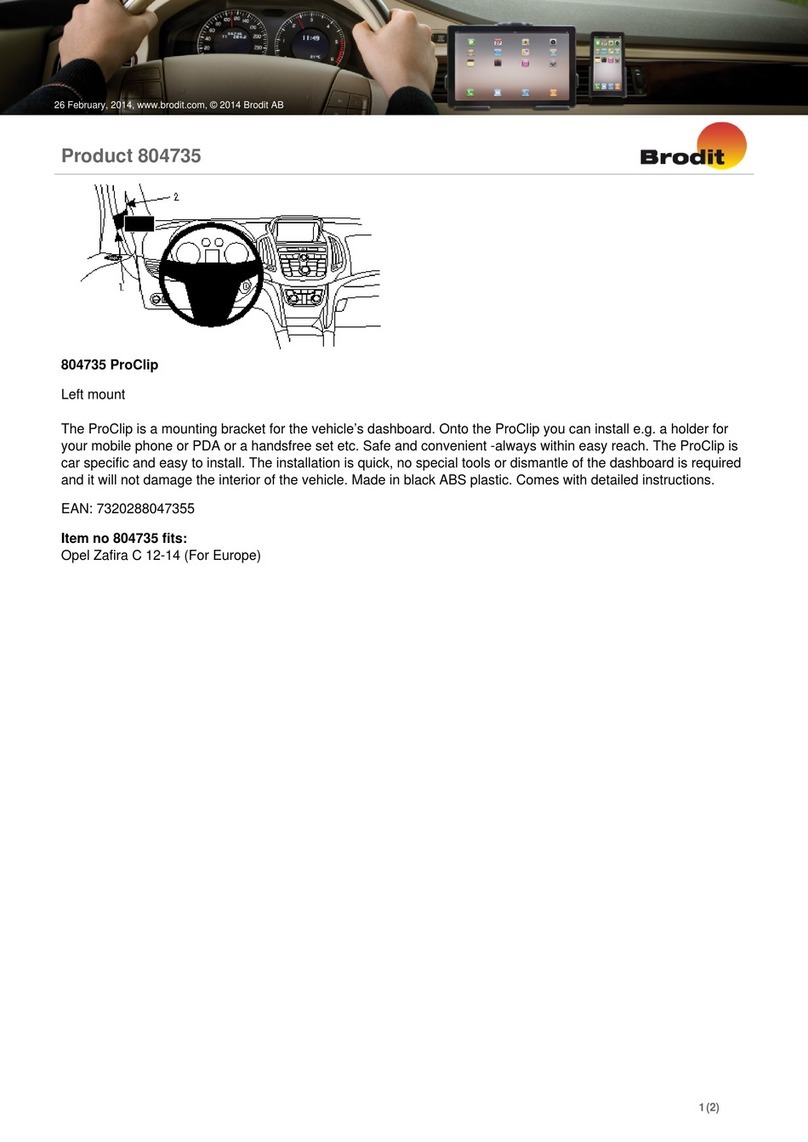 26 February, 2014, www.brodit.com, © 2014 Brodit AB

Product 804735

Brodit

2

1

804735 ProClip

Left mount

The ProClip is a mounting bracket for the vehicle's dashboard. Onto the ProClip you can install e.g. a holder for your mobile phone or PDA or a handsfree set etc. Safe and convenient -always within easy reach. The ProClip is car specific and easy to install. The installation is quick, no special tools or dismantle of the dashboard is required and it will not damage the interior of the vehicle. Made in black ABS plastic. Comes with detailed instructions.

EAN: 7320288047355

Item no 804735 fits:
Opel Zafira C 12-14 (For Europe)

1 (2)